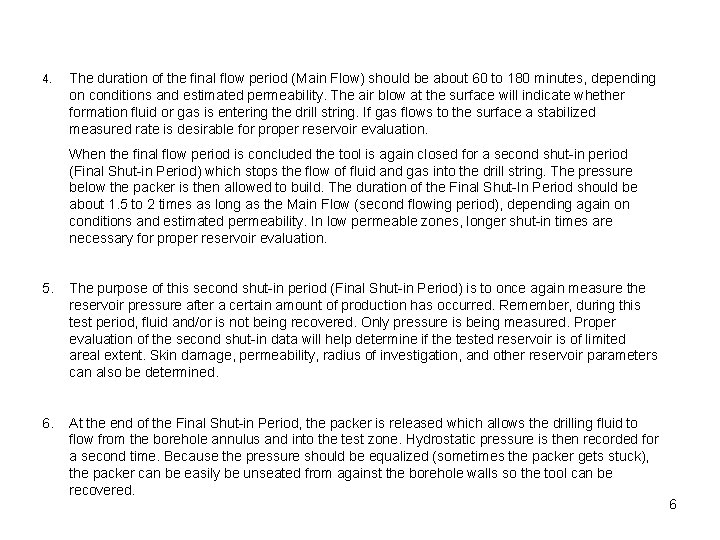 4. The duration of the final flow period (Main Flow) should be about 60 to 180 minutes, depending on conditions and estimated permeability. The air blow at the surface will indicate whether formation fluid or gas is entering the drill string. If gas flows to the surface a stabilized measured rate is desirable for proper reservoir evaluation.

When the final flow period is concluded the tool is again closed for a second shut-in period (Final Shut-in Period) which stops the flow of fluid and gas into the drill string. The pressure below the packer is then allowed to build. The duration of the Final Shut-In Period should be about 1.5 to 2 times as long as the Main Flow (second flowing period), depending again on conditions and estimated permeability. In low permeable zones, longer shut-in times are necessary for proper reservoir evaluation.

5. The purpose of this second shut-in period (Final Shut-in Period) is to once again measure the reservoir pressure after a certain amount of production has occurred. Remember, during this test period, fluid and/or is not being recovered. Only pressure is being measured. Proper evaluation of the second shut-in data will help determine if the tested reservoir is of limited areal extent. Skin damage, permeability, radius of investigation, and other reservoir parameters can also be determined.

6. At the end of the Final Shut-in Period, the packer is released which allows the drilling fluid to flow from the borehole annulus and into the test zone. Hydrostatic pressure is then recorded for a second time. Because the pressure should be equalized (sometimes the packer gets stuck), the packer can be easily be unseated from against the borehole walls so the tool can be recovered.

6